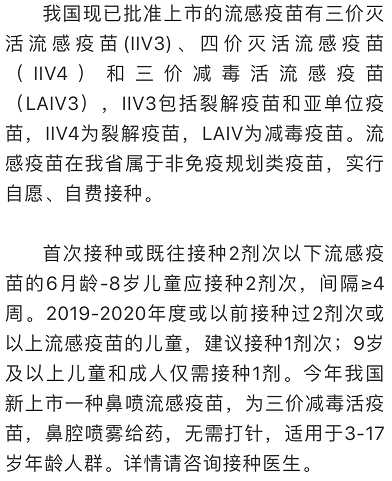 我国现已批准上市的流感疫苗有三价灭活流感疫苗(IIV3)、四价灭活流感疫苗（IIV4）和三价减毒活流感疫苗（LAIV3），IIV3包括裂解疫苗和亚单位疫苗，IIV4为裂解疫苗，LAIV为减毒疫苗。流感疫苗在我省属于非免疫规划类疫苗，实行自愿、自费接种。

首次接种或既往接种2剂次以下流感疫苗的6月龄-8岁儿童应接种2剂次，间隔≥4周。2019-2020年度或以前接种过2剂次或以上流感疫苗的儿童，建议接种1剂次；9岁及以上儿童和成人仅需接种1剂。今年我国新上市一种鼻喷流感疫苗，为三价减毒活疫苗，鼻腔喷雾给药，无需打针，适用于3-17岁年龄人群。详情请咨询接种医生。